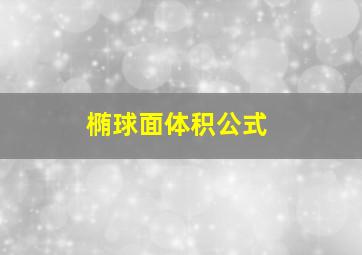 椭球面体积公式